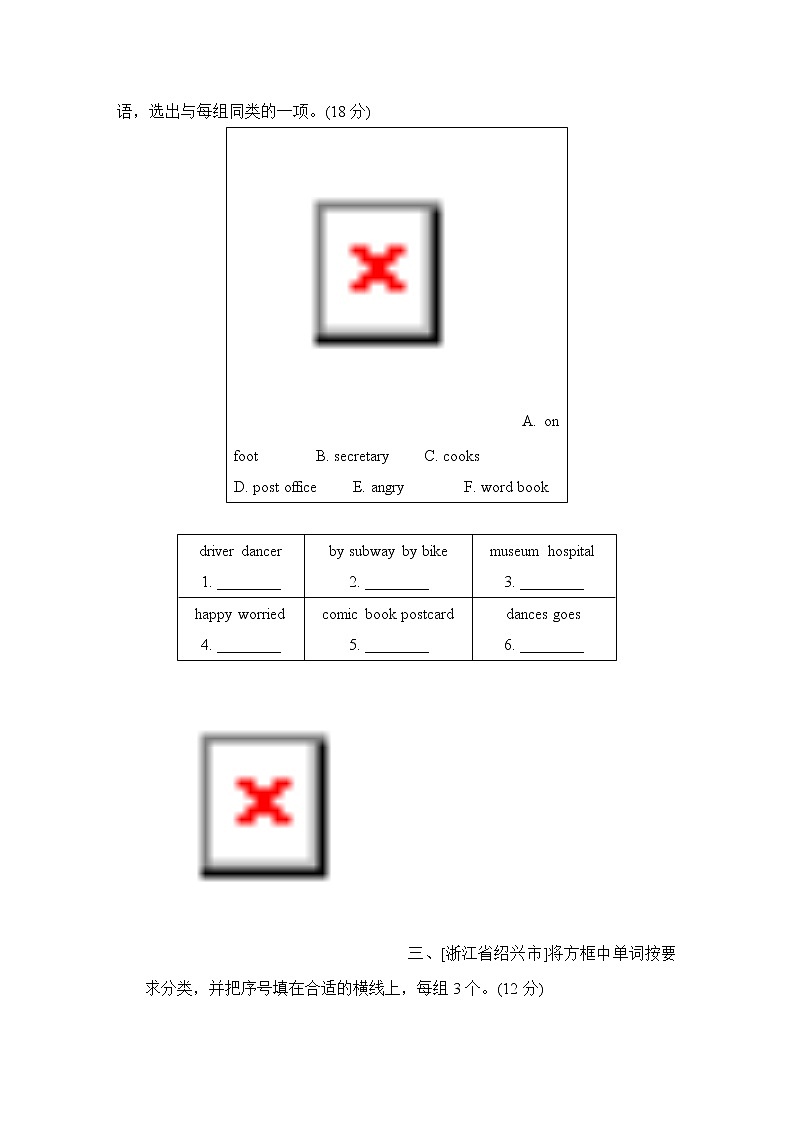 语，选出与每组同类的一项。(18 分)

A. on foot B. secretary C. cooks D. post office E. angry F. word book

| driver dancer 1. ________ | by subway by bike 2. ________ | museum hospital 3. ________ |
|---|---|---|
| happy worried 4. ________ | comic book postcard 5. ________ | dances goes 6. ________ |

三、[浙江省绍兴市]将方框中单词按要求分类，并把序号填在合适的横线上，每组 3 个。(12 分)